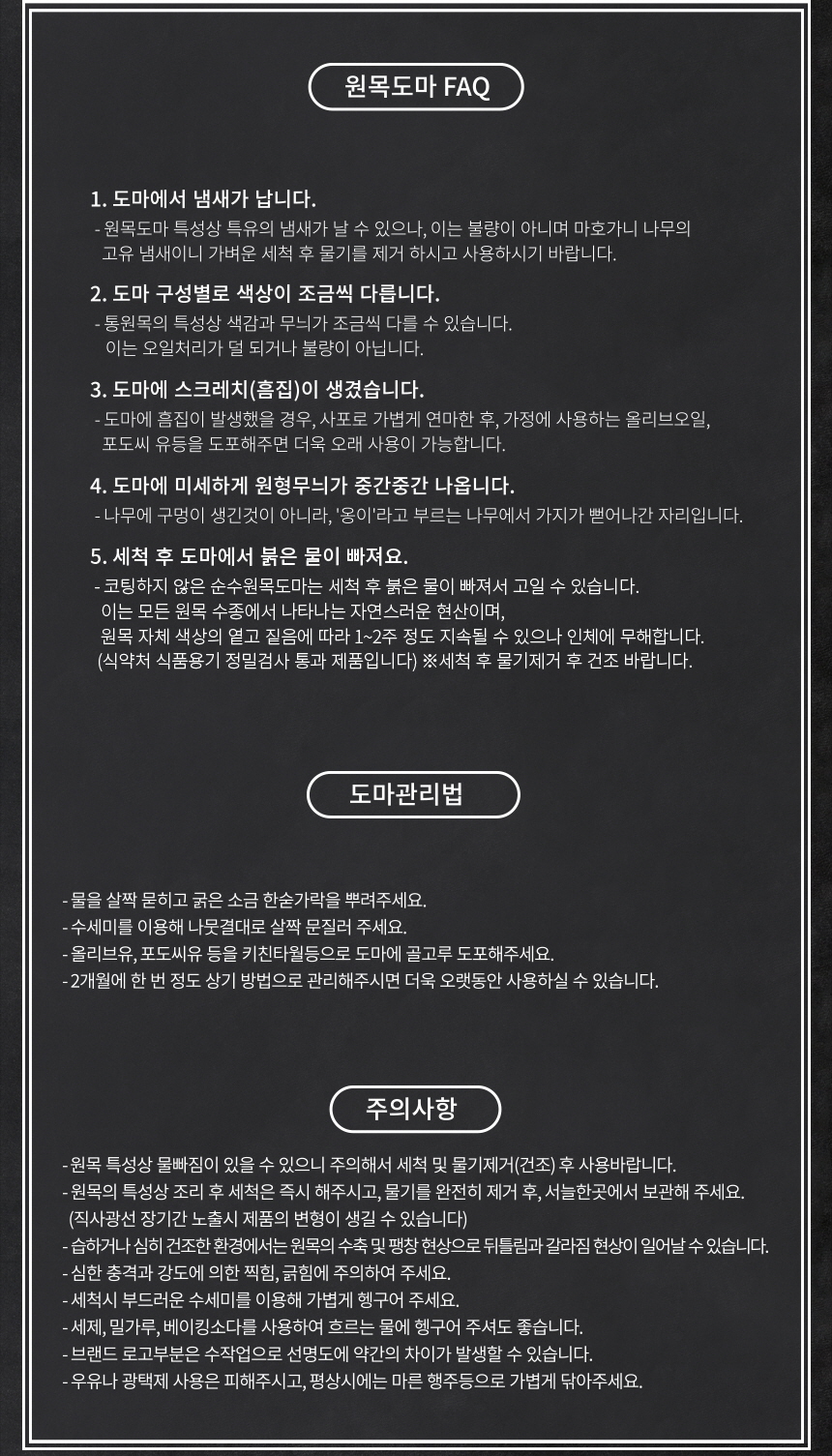 원목도마 FAQ

1. 도마에서 냄새가 납니다.
- 원목도마 특성상 특유의 냄새가 날 수 있으나, 이는 불량이 아니며 마호가니 나무의 고유 냄새이니 가벼운 세척 후 물기를 제거 하시고 사용하시기 바랍니다.

2. 도마 구성별로 색상이 조금씩 다릅니다.
- 통원목의 특성상 색감과 무늬가 조금씩 다를 수 있습니다. 이는 오일처리가 덜 되거나 불량이 아닙니다.

3. 도마에 스크레치(흠집)이 생겼습니다.
- 도마에 흠집이 발생했을 경우, 사포로 가볍게 연마한 후, 가정에 사용하는 올리브오일, 포도씨 유등을 도포해주면 더욱 오래 사용이 가능합니다.

4. 도마에 미세하게 원형무늬가 중간중간 나옵니다.
- 나무에 구멍이 생긴것이 아니라, '옹이'라고 부르는 나무에서 가지가 뻗어나간 자리입니다.

5. 세척 후 도마에서 붉은 물이 빠져요.
- 코팅하지 않은 순수원목도마는 세척 후 붉은 물이 빠져서 고일 수 있습니다. 이는 모든 원목 수종에서 나타나는 자연스러운 현산이며, 원목 자체 색상의 옅고 짙음에 따라 1~2주 정도 지속될 수 있으나 인체에 무해합니다. (식약처 식품용기 정밀검사 통과 제품입니다) ※세척 후 물기제거 후 건조 바랍니다.

도마관리법

- 물을 살짝 묻히고 굵은 소금 한숟가락을 뿌려주세요.
- 수세미를 이용해 나뭇결대로 살짝 문질러 주세요.
- 올리브유, 포도씨유 등을 키친타월등으로 도마에 골고루 도포해주세요.
- 2개월에 한 번 정도 상기 방법으로 관리해주시면 더욱 오랫동안 사용하실 수 있습니다.

주의사항

- 원목 특성상 물빠짐이 있을 수 있으니 주의해서 세척 및 물기제거(건조) 후 사용바랍니다.
- 원목의 특성상 조리 후 세척은 즉시 해주시고, 물기를 완전히 제거 후, 서늘한곳에서 보관해 주세요. (직사광선 장기간 노출시 제품의 변형이 생길 수 있습니다)
- 습하거나 심히 건조한 환경에서는 원목의 수축 및 팽창 현상으로 뒤틀림과 갈라짐 현상이 일어날 수 있습니다.
- 심한 충격과 강도에 의한 찍힘, 긁힘에 주의하여 주세요.
- 세척시 부드러운 수세미를 이용해 가볍게 헹구어 주세요.
- 세제, 밀가루, 베이킹소다를 사용하여 흐르는 물에 헹구어 주셔도 좋습니다.
- 브랜드 로고부분은 수작업으로 선명도에 약간의 차이가 발생할 수 있습니다.
- 우유나 광택제 사용은 피해주시고, 평상시에는 마른 행주등으로 가볍게 닦아주세요.